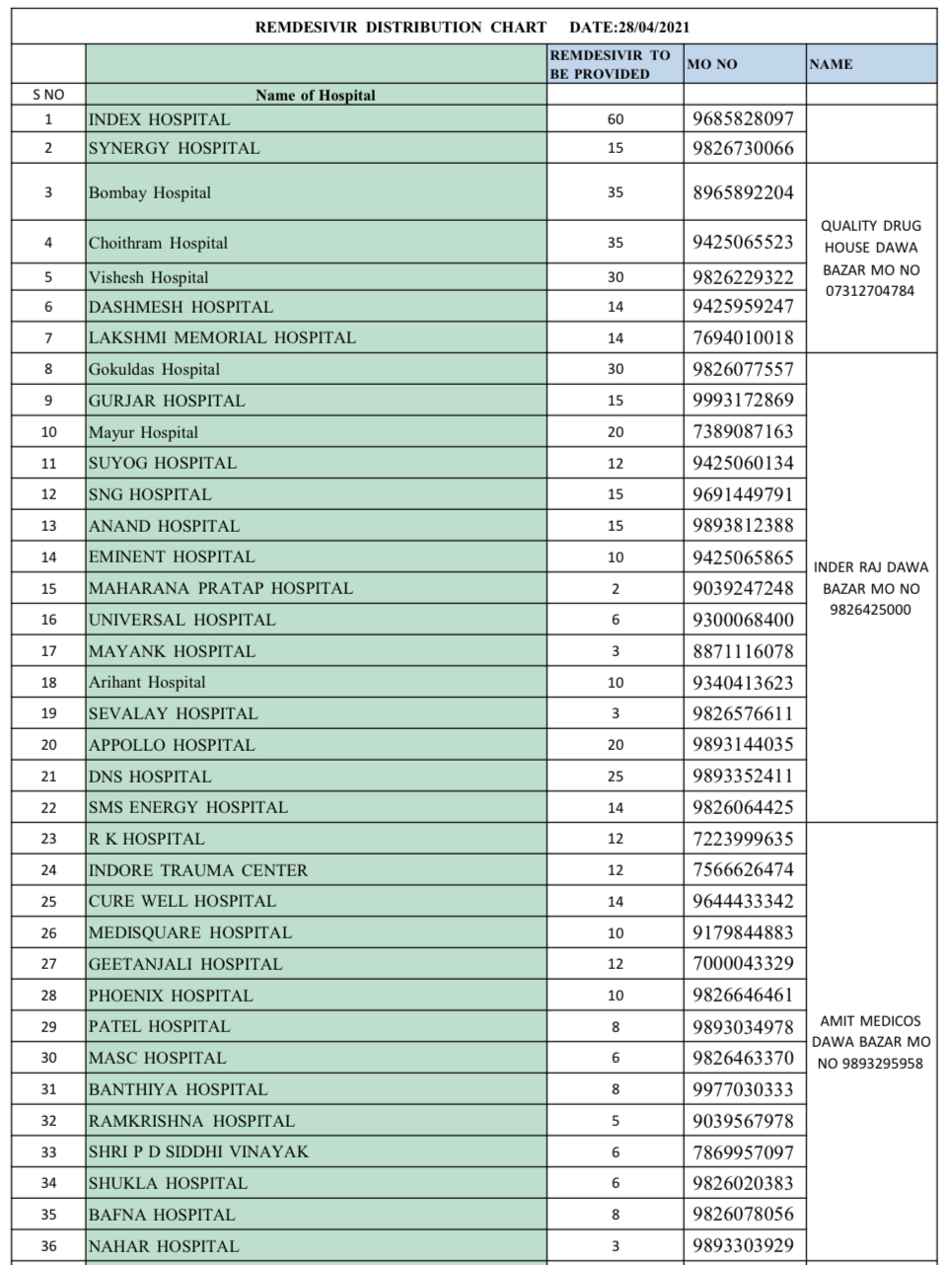 REMDESIVIR DISTRIBUTION CHART DATE:28/04/2021

| S NO | Name of Hospital | REMDESIVIR TO BE PROVIDED | MO NO | NAME |
|---|---|---|---|---|
| 1 | INDEX HOSPITAL | 60 | 9685828097 | |
| 2 | SYNERGY HOSPITAL | 15 | 9826730066 | |
| 3 | Bombay Hospital | 35 | 8965892204 | QUALITY DRUG HOUSE DAWA BAZAR MO NO 07312704784 |
| 4 | Choithram Hospital | 35 | 9425065523 | |
| 5 | Vishesh Hospital | 30 | 9826229322 | |
| 6 | DASHMESH HOSPITAL | 14 | 9425959247 | |
| 7 | LAKSHMI MEMORIAL HOSPITAL | 14 | 7694010018 | |
| 8 | Gokuldas Hospital | 30 | 9826077557 | INDER RAJ DAWA BAZAR MO NO 9826425000 |
| 9 | GURJAR HOSPITAL | 15 | 9993172869 | |
| 10 | Mayur Hospital | 20 | 7389087163 | |
| 11 | SUYOG HOSPITAL | 12 | 9425060134 | |
| 12 | SNG HOSPITAL | 15 | 9691449791 | |
| 13 | ANAND HOSPITAL | 15 | 9893812388 | |
| 14 | EMINENT HOSPITAL | 10 | 9425065865 | |
| 15 | MAHARANA PRATAP HOSPITAL | 2 | 9039247248 | |
| 16 | UNIVERSAL HOSPITAL | 6 | 9300068400 | |
| 17 | MAYANK HOSPITAL | 3 | 8871116078 | |
| 18 | Arihant Hospital | 10 | 9340413623 | |
| 19 | SEVALAY HOSPITAL | 3 | 9826576611 | |
| 20 | APPOLLO HOSPITAL | 20 | 9893144035 | |
| 21 | DNS HOSPITAL | 25 | 9893352411 | |
| 22 | SMS ENERGY HOSPITAL | 14 | 9826064425 | |
| 23 | R K HOSPITAL | 12 | 7223999635 | AMIT MEDICOS DAWA BAZAR MO NO 9893295958 |
| 24 | INDORE TRAUMA CENTER | 12 | 7566626474 | |
| 25 | CURE WELL HOSPITAL | 14 | 9644433342 | |
| 26 | MEDISQUARE HOSPITAL | 10 | 9179844883 | |
| 27 | GEETANJALI HOSPITAL | 12 | 7000043329 | |
| 28 | PHOENIX HOSPITAL | 10 | 9826646461 | |
| 29 | PATEL HOSPITAL | 8 | 9893034978 | |
| 30 | MASC HOSPITAL | 6 | 9826463370 | |
| 31 | BANTHIYA HOSPITAL | 8 | 9977030333 | |
| 32 | RAMKRISHNA HOSPITAL | 5 | 9039567978 | |
| 33 | SHRI P D SIDDHI VINAYAK | 6 | 7869957097 | |
| 34 | SHUKLA HOSPITAL | 6 | 9826020383 | |
| 35 | BAFNA HOSPITAL | 8 | 9826078056 | |
| 36 | NAHAR HOSPITAL | 3 | 9893303929 | |